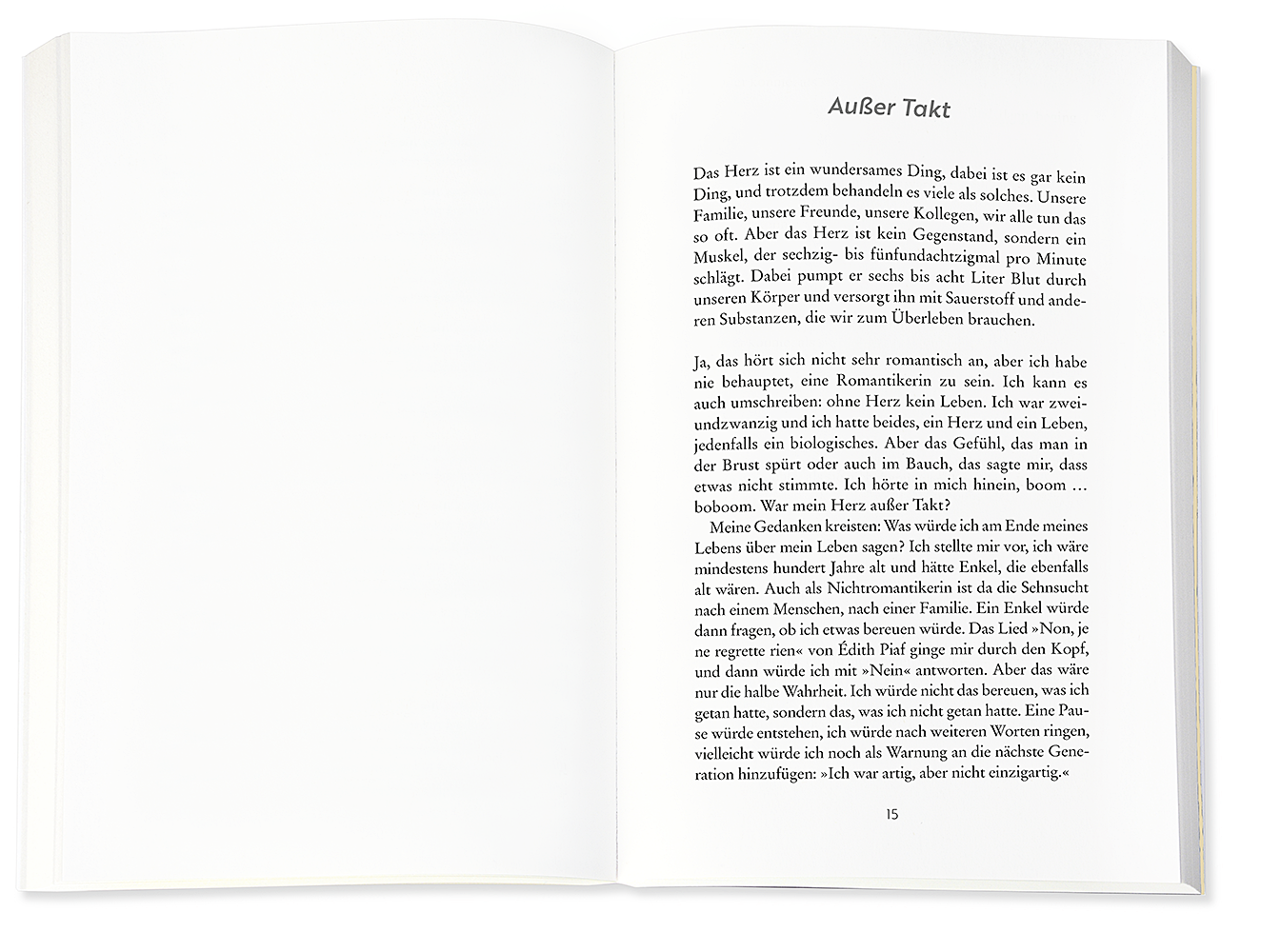 Außer Takt

Das Herz ist ein wundersames Ding, dabei ist es gar kein Ding, und trotzdem behandeln es viele als solches. Unsere Familie, unsere Freunde, unsere Kollegen, wir alle tun das so oft. Aber das Herz ist kein Gegenstand, sondern ein Muskel, der sechzig- bis fünfundachtzigmal pro Minute schlägt. Dabei pumpt er sechs bis acht Liter Blut durch unseren Körper und versorgt ihn mit Sauerstoff und anderen Substanzen, die wir zum Überleben brauchen.

Ja, das hört sich nicht sehr romantisch an, aber ich habe nie behauptet, eine Romantikerin zu sein. Ich kann es auch umschreiben: ohne Herz kein Leben. Ich war zweiundzwanzig und ich hatte beides, ein Herz und ein Leben, jedenfalls ein biologisches. Aber das Gefühl, das man in der Brust spürt oder auch im Bauch, das sagte mir, dass etwas nicht stimmte. Ich hörte in mich hinein, boom … boboom. War mein Herz außer Takt?

Meine Gedanken kreisten: Was würde ich am Ende meines Lebens über mein Leben sagen? Ich stellte mir vor, ich wäre mindestens hundert Jahre alt und hätte Enkel, die ebenfalls alt wären. Auch als Nichtromantikerin ist da die Sehnsucht nach einem Menschen, nach einer Familie. Ein Enkel würde dann fragen, ob ich etwas bereuen würde. Das Lied »Non, je ne regrette rien« von Édith Piaf ginge mir durch den Kopf, und dann würde ich mit »Nein« antworten. Aber das wäre nur die halbe Wahrheit. Ich würde nicht das bereuen, was ich getan hatte, sondern das, was ich nicht getan hatte. Eine Pause würde entstehen, ich würde nach weiteren Worten ringen, vielleicht würde ich noch als Warnung an die nächste Generation hinzufügen: »Ich war artig, aber nicht einzigartig.«

15